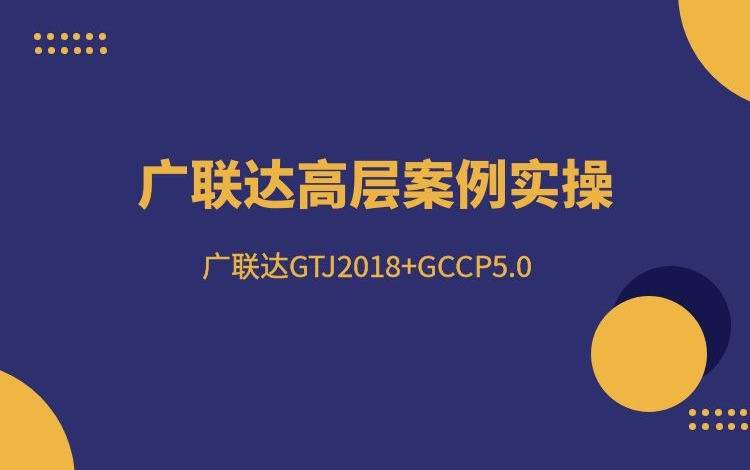 广联达高层案例实操

广联达GTJ2018+GCCP5.0